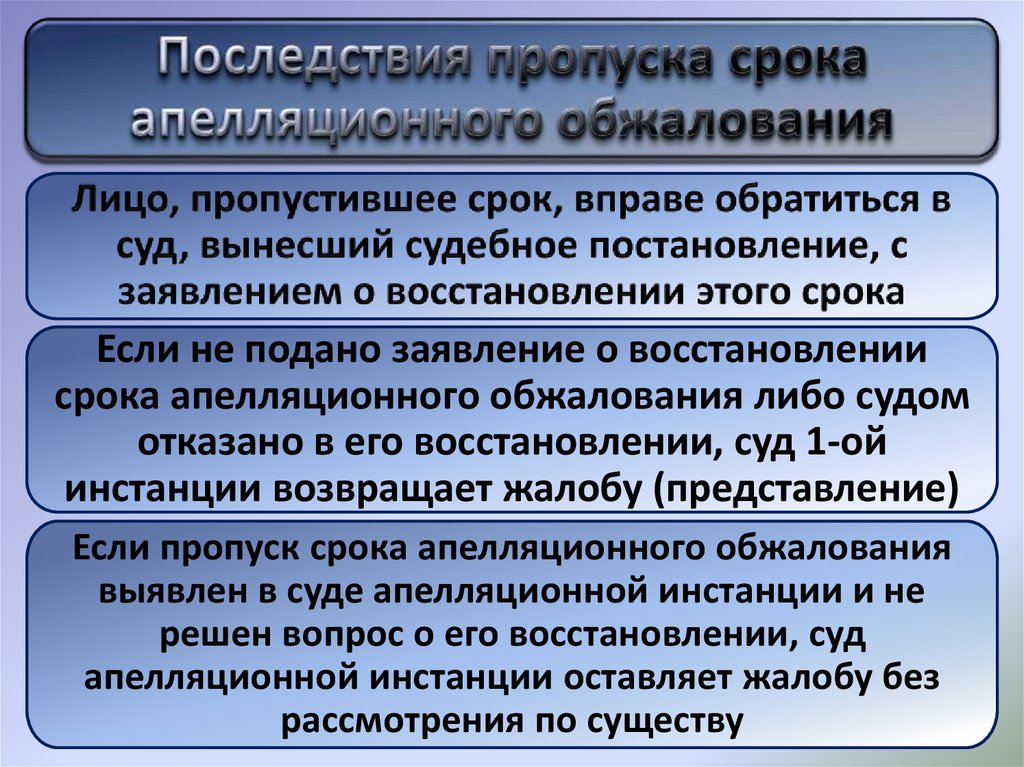 Последствия пропуска срока апелляционного обжалования

Лицо, пропустившее срок, вправе обратиться в суд, вынесший судебное постановление, с заявлением о восстановлении этого срока

Если не подано заявление о восстановлении срока апелляционного обжалования либо судом отказано в его восстановлении, суд 1-ой инстанции возвращает жалобу (представление)

Если пропуск срока апелляционного обжалования выявлен в суде апелляционной инстанции и не решен вопрос о его восстановлении, суд апелляционной инстанции оставляет жалобу без рассмотрения по существу